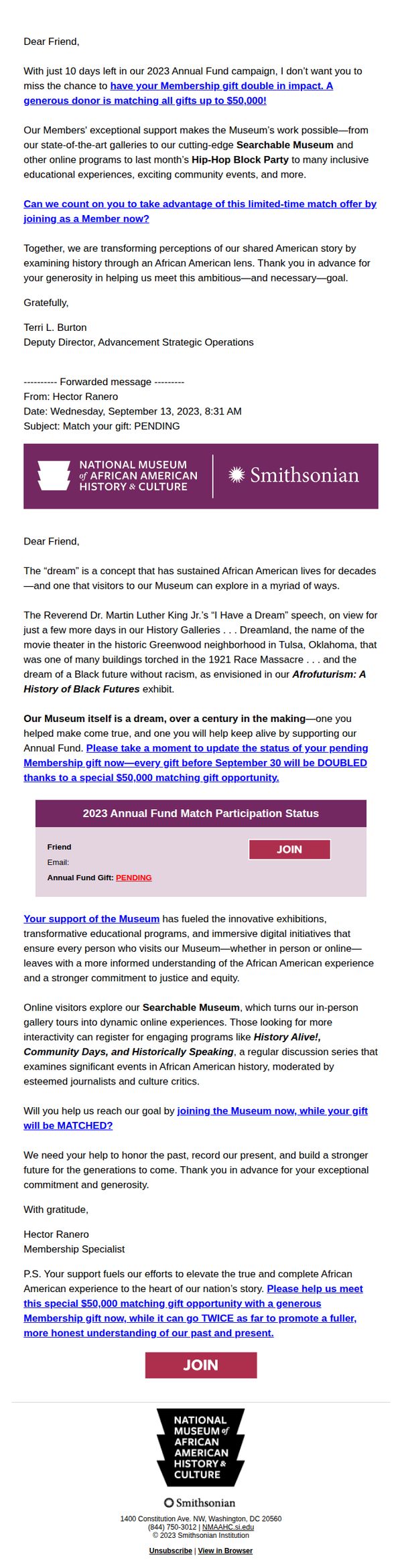 Dear Friend,

With just 10 days left in our 2023 Annual Fund campaign, I don't want you to miss the chance to have your Membership gift double in impact. A generous donor is matching all gifts up to $50,000!

Our Members' exceptional support makes the Museum's work possible—from our state-of-the-art galleries to our cutting-edge Searchable Museum and other online programs to last month's Hip-Hop Block Party to many inclusive educational experiences, exciting community events, and more.

Can we count on you to take advantage of this limited-time match offer by joining as a Member now?

Together, we are transforming perceptions of our shared American story by examining history through an African American lens. Thank you in advance for your generosity in helping us meet this ambitious—and necessary—goal.

Gratefully,

Terri L. Burton
Deputy Director, Advancement Strategic Operations

---------- Forwarded message ---------
From: Hector Ranero
Date: Wednesday, September 13, 2023, 8:31 AM
Subject: Match your gift: PENDING

NATIONAL MUSEUM of AFRICAN AMERICAN HISTORY & CULTURE
Smithsonian

Dear Friend,

The "dream" is a concept that has sustained African American lives for decades—and one that visitors to our Museum can explore in a myriad of ways.

The Reverend Dr. Martin Luther King Jr.'s "I Have a Dream" speech, on view for just a few more days in our History Galleries . . . Dreamland, the name of the movie theater in the historic Greenwood neighborhood in Tulsa, Oklahoma, that was one of many buildings torched in the 1921 Race Massacre . . . and the dream of a Black future without racism, as envisioned in our Afrofuturism: A History of Black Futures exhibit.

Our Museum itself is a dream, over a century in the making—one you helped make come true, and one you will help keep alive by supporting our Annual Fund. Please take a moment to update the status of your pending Membership gift now—every gift before September 30 will be DOUBLED thanks to a special $50,000 matching gift opportunity.

2023 Annual Fund Match Participation Status

Friend
Email:
Annual Fund Gift: PENDING

JOIN

Your support of the Museum has fueled the innovative exhibitions, transformative educational programs, and immersive digital initiatives that ensure every person who visits our Museum—whether in person or online—leaves with a more informed understanding of the African American experience and a stronger commitment to justice and equity.

Online visitors explore our Searchable Museum, which turns our in-person gallery tours into dynamic online experiences. Those looking for more interactivity can register for engaging programs like History Alive!, Community Days, and Historically Speaking, a regular discussion series that examines significant events in African American history, moderated by esteemed journalists and culture critics.

Will you help us reach our goal by joining the Museum now, while your gift will be MATCHED?

We need your help to honor the past, record our present, and build a stronger future for the generations to come. Thank you in advance for your exceptional commitment and generosity.

With gratitude,

Hector Ranero
Membership Specialist

P.S. Your support fuels our efforts to elevate the true and complete African American experience to the heart of our nation's story. Please help us meet this special $50,000 matching gift opportunity with a generous Membership gift now, while it can go TWICE as far to promote a fuller, more honest understanding of our past and present.

JOIN

NATIONAL MUSEUM of AFRICAN AMERICAN HISTORY & CULTURE

Smithsonian

1400 Constitution Ave. NW, Washington, DC 20560
(844) 750-3012 | NMAAHC.si.edu
© 2023 Smithsonian Institution

Unsubscribe | View in Browser